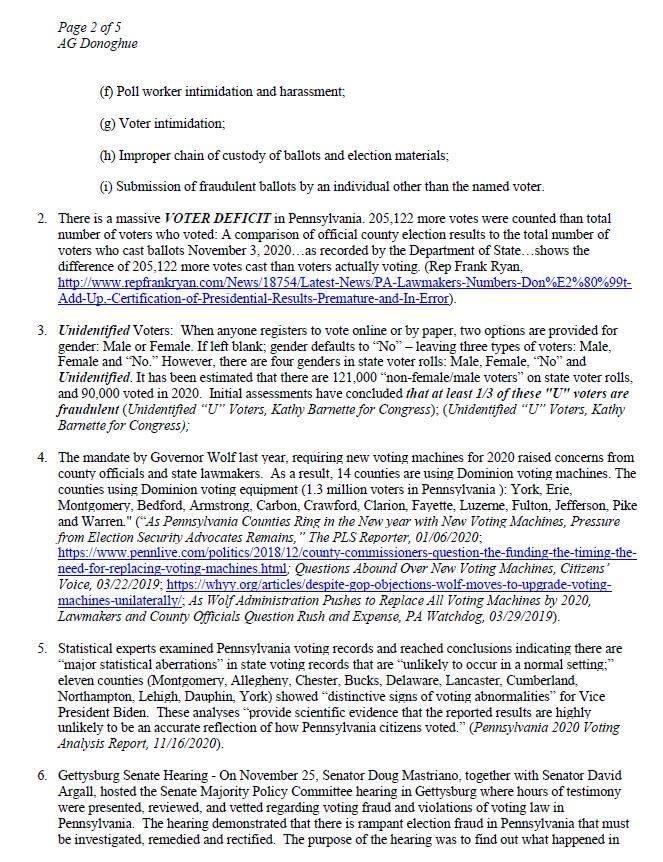 Page 2 of 5
AG Donoghue

(f) Poll worker intimidation and harassment;

(g) Voter intimidation;

(h) Improper chain of custody of ballots and election materials;

(i) Submission of fraudulent ballots by an individual other than the named voter.

2. There is a massive VOTER DEFICIT in Pennsylvania. 205,122 more votes were counted than total number of voters who voted: A comparison of official county election results to the total number of voters who cast ballots November 3, 2020…as recorded by the Department of State…shows the difference of 205,122 more votes cast than voters actually voting. (Rep Frank Ryan, http://www.repfrankryan.com/News/18754/Latest-News/PA-Lawmakers-Numbers-Don%E2%80%99t-Add-Up.-Certification-of-Presidential-Results-Premature-and-In-Error).

3. Unidentified Voters: When anyone registers to vote online or by paper, two options are provided for gender: Male or Female. If left blank; gender defaults to "No" – leaving three types of voters: Male, Female and "No." However, there are four genders in state voter rolls: Male, Female, "No" and Unidentified. It has been estimated that there are 121,000 "non-female/male voters" on state voter rolls, and 90,000 voted in 2020. Initial assessments have concluded that at least 1/3 of these "U" voters are fraudulent (Unidentified "U" Voters, Kathy Barnette for Congress); (Unidentified "U" Voters, Kathy Barnette for Congress);

4. The mandate by Governor Wolf last year, requiring new voting machines for 2020 raised concerns from county officials and state lawmakers. As a result, 14 counties are using Dominion voting machines. The counties using Dominion voting equipment (1.3 million voters in Pennsylvania ): York, Erie, Montgomery, Bedford, Armstrong, Carbon, Crawford, Clarion, Fayette, Luzerne, Fulton, Jefferson, Pike and Warren." ("As Pennsylvania Counties Ring in the New year with New Voting Machines, Pressure from Election Security Advocates Remains," The PLS Reporter, 01/06/2020; https://www.pennlive.com/politics/2018/12/county-commissioners-question-the-funding-the-timing-the-need-for-replacing-voting-machines.html; Questions Abound Over New Voting Machines, Citizens' Voice, 03/22/2019; https://whyy.org/articles/despite-gop-objections-wolf-moves-to-upgrade-voting-machines-unilaterally/; As Wolf Administration Pushes to Replace All Voting Machines by 2020, Lawmakers and County Officials Question Rush and Expense, PA Watchdog, 03/29/2019).

5. Statistical experts examined Pennsylvania voting records and reached conclusions indicating there are "major statistical aberrations" in state voting records that are "unlikely to occur in a normal setting;" eleven counties (Montgomery, Allegheny, Chester, Bucks, Delaware, Lancaster, Cumberland, Northampton, Lehigh, Dauphin, York) showed "distinctive signs of voting abnormalities" for Vice President Biden. These analyses "provide scientific evidence that the reported results are highly unlikely to be an accurate reflection of how Pennsylvania citizens voted." (Pennsylvania 2020 Voting Analysis Report, 11/16/2020).

6. Gettysburg Senate Hearing - On November 25, Senator Doug Mastriano, together with Senator David Argall, hosted the Senate Majority Policy Committee hearing in Gettysburg where hours of testimony were presented, reviewed, and vetted regarding voting fraud and violations of voting law in Pennsylvania. The hearing demonstrated that there is rampant election fraud in Pennsylvania that must be investigated, remedied and rectified. The purpose of the hearing was to find out what happened in